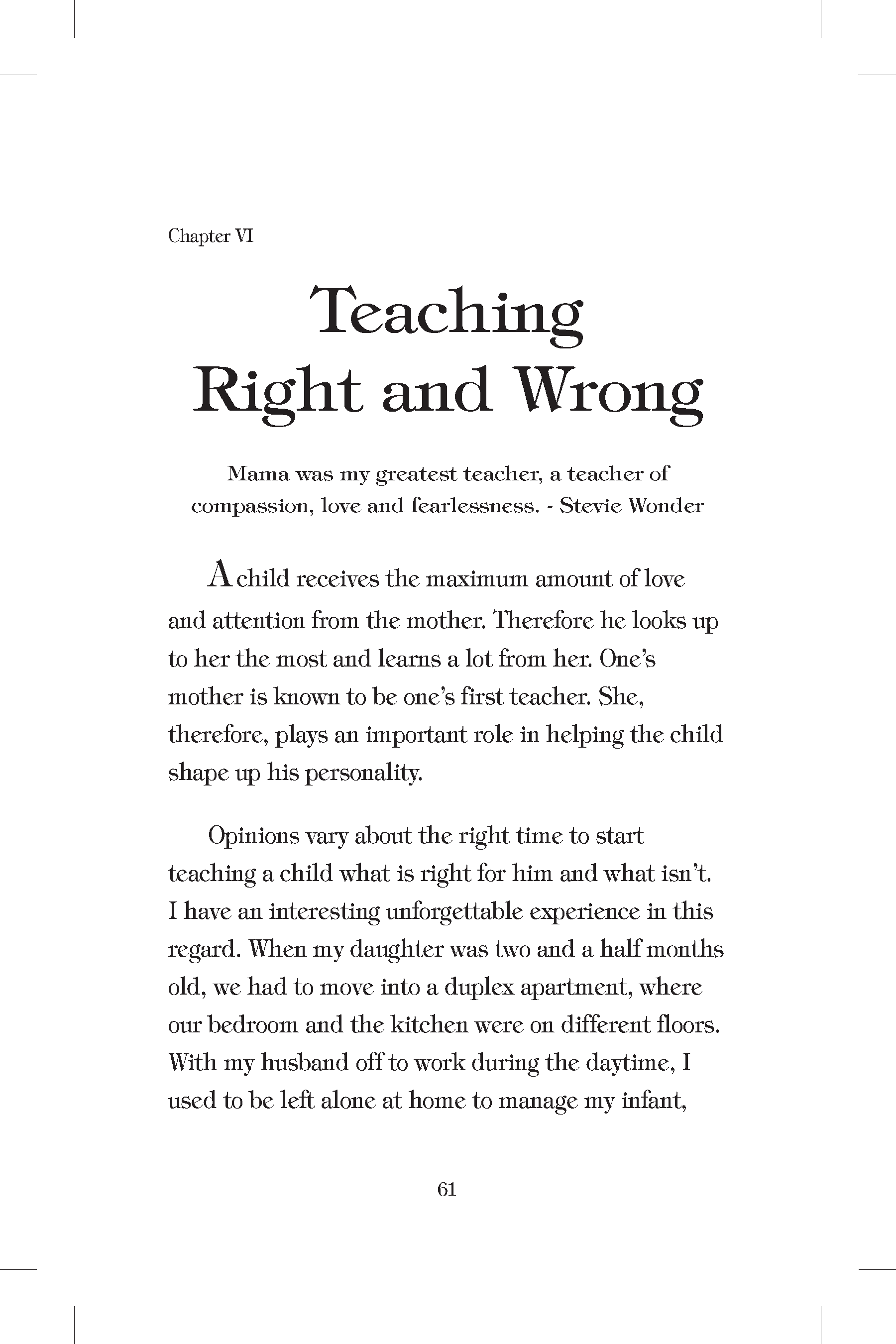 Chapter VI

Teaching Right and Wrong

Mama was my greatest teacher, a teacher of compassion, love and fearlessness. - Stevie Wonder

A child receives the maximum amount of love and attention from the mother. Therefore he looks up to her the most and learns a lot from her. One's mother is known to be one's first teacher. She, therefore, plays an important role in helping the child shape up his personality.

Opinions vary about the right time to start teaching a child what is right for him and what isn't. I have an interesting unforgettable experience in this regard. When my daughter was two and a half months old, we had to move into a duplex apartment, where our bedroom and the kitchen were on different floors. With my husband off to work during the daytime, I used to be left alone at home to manage my infant,

61